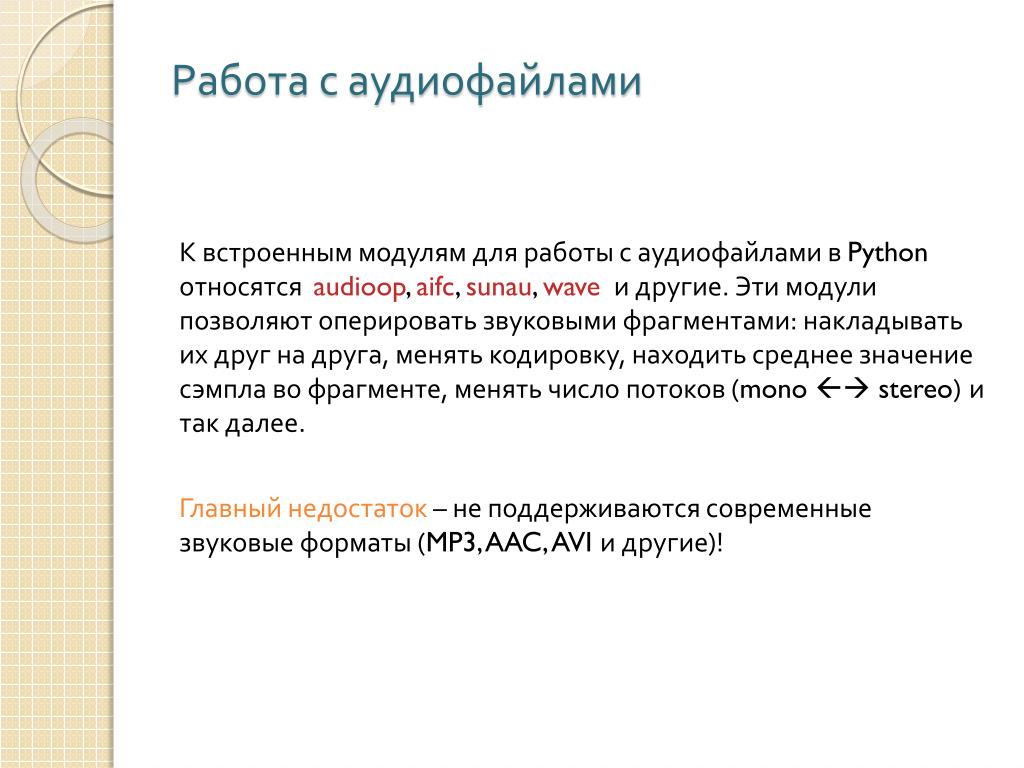 Работа с аудиофайлами

К встроенным модулям для работы с аудиофайлами в Python относятся audioop, aifc, sunau, wave и другие. Эти модули позволяют оперировать звуковыми фрагментами: накладывать их друг на друга, менять кодировку, находить среднее значение сэмпла во фрагменте, менять число потоков (mono ←→ stereo) и так далее.

Главный недостаток – не поддерживаются современные звуковые форматы (MP3, AAC, AVI и другие)!